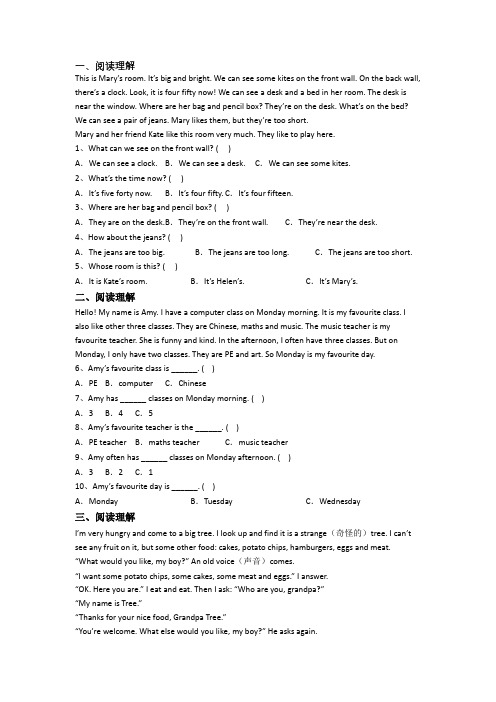 一、阅读理解
This is Mary's room. It's big and bright. We can see some kites on the front wall. On the back wall, there's a clock. Look, it is four fifty now! We can see a desk and a bed in her room. The desk is near the window. Where are her bag and pencil box? They're on the desk. What's on the bed? We can see a pair of jeans. Mary likes them, but they're too short.
Mary and her friend Kate like this room very much. They like to play here.
1、What can we see on the front wall? (    )
A. We can see a clock.    B. We can see a desk.    C. We can see some kites.
2、What's the time now? (    )
A. It's five forty now.    B. It's four fifty. C. It's four fifteen.
3、Where are her bag and pencil box? (    )
A. They are on the desk.B. They're on the front wall.    C. They're near the desk.
4、How about the jeans? (    )
A. The jeans are too big.    B. The jeans are too long.    C. The jeans are too short.
5、Whose room is this? (    )
A. It is Kate's room.    B. It's Helen's.    C. It's Mary's.
二、阅读理解
Hello! My name is Amy. I have a computer class on Monday morning. It is my favourite class. I also like other three classes. They are Chinese, maths and music. The music teacher is my favourite teacher. She is funny and kind. In the afternoon, I often have three classes. But on Monday, I only have two classes. They are PE and art. So Monday is my favourite day.
6、Amy's favourite class is ______. (    )
A. PE    B. computer    C. Chinese
7、Amy has ______ classes on Monday morning. (    )
A. 3    B. 4    C. 5
8、Amy's favourite teacher is the ______. (    )
A. PE teacher    B. maths teacher    C. music teacher
9、Amy often has ______ classes on Monday afternoon. (    )
A. 3    B. 2    C. 1
10、Amy's favourite day is ______. (    )
A. Monday    B. Tuesday    C. Wednesday
三、阅读理解
I'm very hungry and come to a big tree. I look up and find it is a strange（奇怪的）tree. I can't see any fruit on it, but some other food: cakes, potato chips, hamburgers, eggs and meat.
"What would you like, my boy?" An old voice（声音）comes.
"I want some potato chips, some cakes, some meat and eggs." I answer.
"OK. Here you are." I eat and eat. Then I ask: "Who are you, grandpa?"
"My name is Tree."
"Thanks for your nice food, Grandpa Tree."
"You're welcome. What else would you like, my boy?" He asks again.